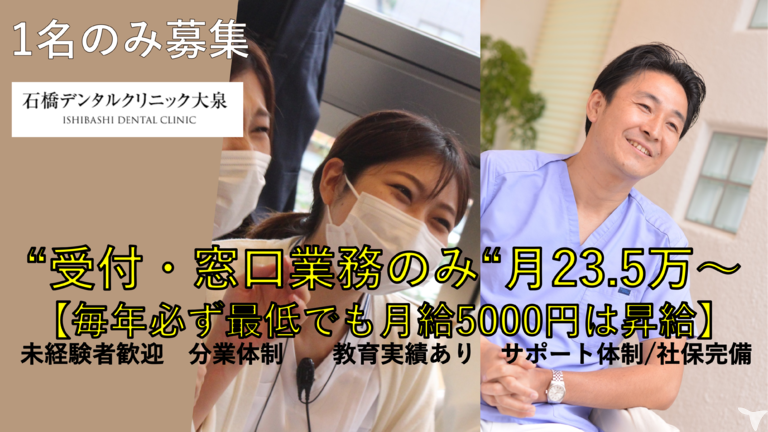 1名のみ募集

石橋デンタルクリニック大泉
ISHIBASHI DENTAL CLINIC

“受付・窓口業務のみ“月23.5万～
【毎年必ず最低でも月給5000円は昇給】
未経験者歓迎　分業体制　教育実績あり　サポート体制/社保完備